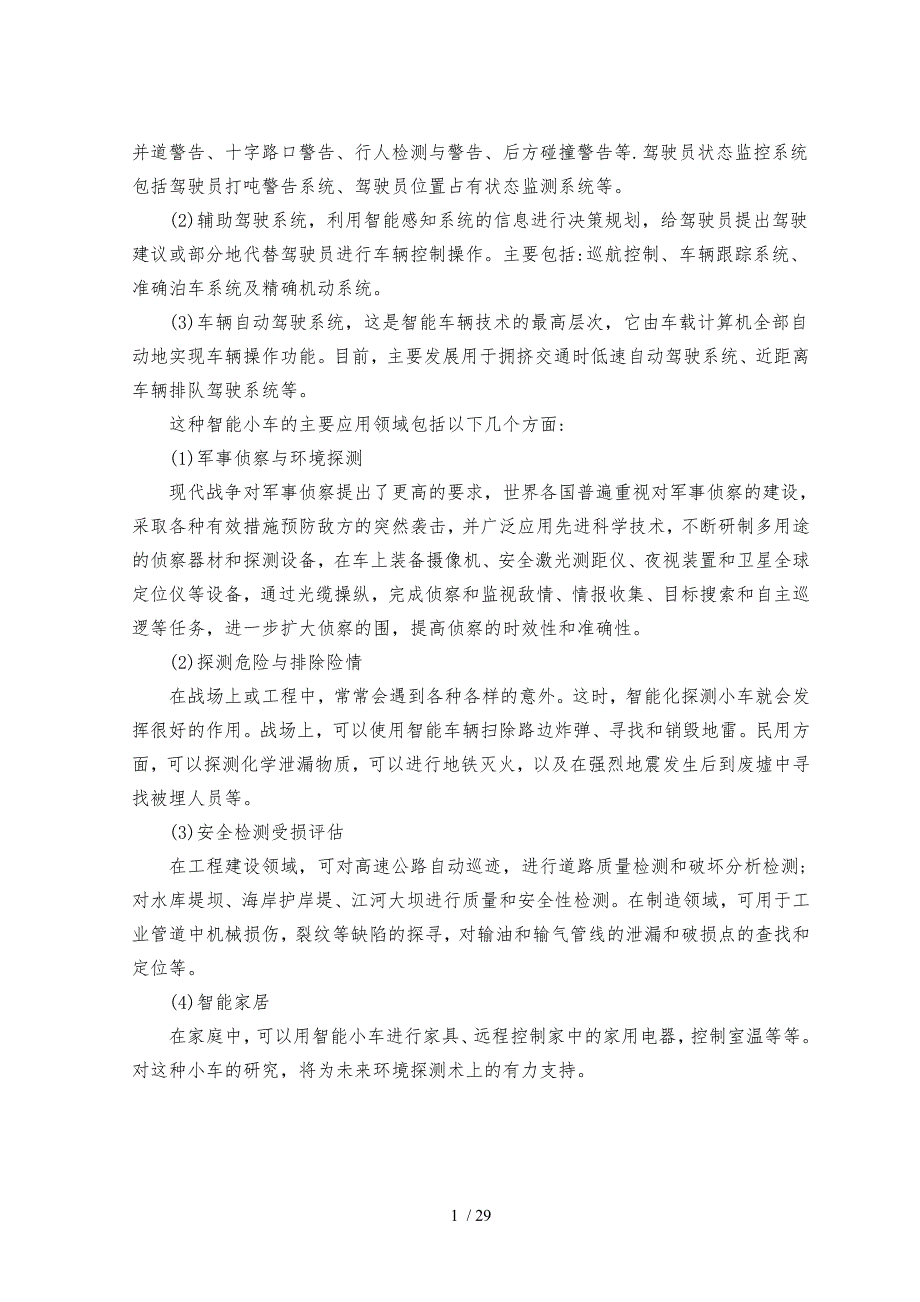 并道警告、十字路口警告、行人检测与警告、后方碰撞警告等.驾驶员状态监控系统包括驾驶员打吨警告系统、驾驶员位置占有状态监测系统等。

(2)辅助驾驶系统，利用智能感知系统的信息进行决策规划，给驾驶员提出驾驶建议或部分地代替驾驶员进行车辆控制操作。主要包括:巡航控制、车辆跟踪系统、准确泊车系统及精确机动系统。

(3)车辆自动驾驶系统，这是智能车辆技术的最高层次，它由车载计算机全部自动地实现车辆操作功能。目前，主要发展用于拥挤交通时低速自动驾驶系统、近距离车辆排队驾驶系统等。

这种智能小车的主要应用领域包括以下几个方面:

(1)军事侦察与环境探测

现代战争对军事侦察提出了更高的要求，世界各国普遍重视对军事侦察的建设，采取各种有效措施预防敌方的突然袭击，并广泛应用先进科学技术，不断研制多用途的侦察器材和探测设备，在车上装备摄像机、安全激光测距仪、夜视装置和卫星全球定位仪等设备，通过光缆操纵，完成侦察和监视敌情、情报收集、目标搜索和自主巡逻等任务，进一步扩大侦察的围，提高侦察的时效性和准确性。

(2)探测危险与排除险情

在战场上或工程中，常常会遇到各种各样的意外。这时，智能化探测小车就会发挥很好的作用。战场上，可以使用智能车辆扫除路边炸弹、寻找和销毁地雷。民用方面，可以探测化学泄漏物质，可以进行地铁灭火，以及在强烈地震发生后到废墟中寻找被埋人员等。

(3)安全检测受损评估

在工程建设领域，可对高速公路自动巡迹，进行道路质量检测和破坏分析检测;对水库堤坝、海岸护岸堤、江河大坝进行质量和安全性检测。在制造领域，可用于工业管道中机械损伤，裂纹等缺陷的探寻，对输油和输气管线的泄漏和破损点的查找和定位等。

(4)智能家居

在家庭中，可以用智能小车进行家具、远程控制家中的家用电器，控制室温等等。对这种小车的研究，将为未来环境探测术上的有力支持。

1 / 29